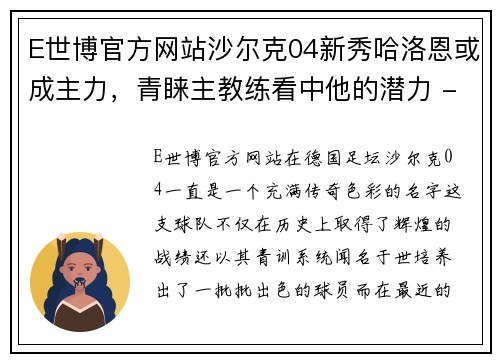 E世博官方网站沙尔克04新秀哈洛恩或成主力，青睐主教练看中他的潜力 -

E世博官方网站在德国足坛沙尔克04一直是一个充满传奇色彩的名字这支球队不仅在历史上取得了辉煌的战绩还以其青训系统闻名于世培养出了一批批出色的球员而在最近的